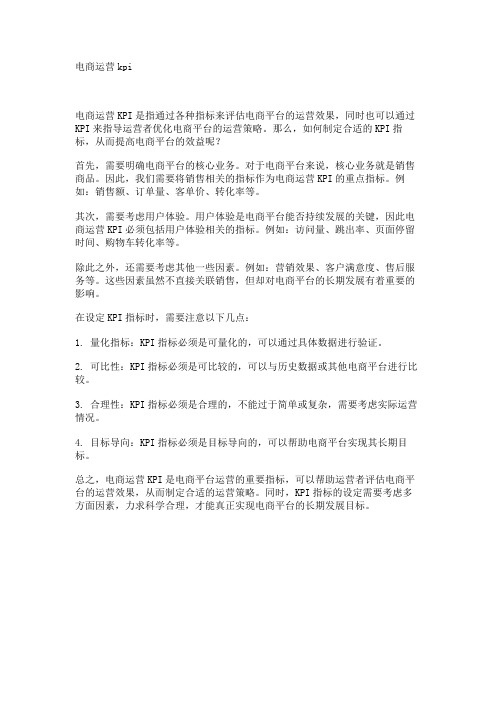 电商运营 kpi

电商运营 KPI 是指通过各种指标来评估电商平台的运营效果，同时也可以通过 KPI 来指导运营者优化电商平台的运营策略。那么，如何制定合适的 KPI 指标，从而提高电商平台的效益呢？

首先，需要明确电商平台的核心业务。对于电商平台来说，核心业务就是销售商品。因此，我们需要将销售相关的指标作为电商运营 KPI 的重点指标。例如：销售额、订单量、客单价、转化率等。

其次，需要考虑用户体验。用户体验是电商平台能否持续发展的关键，因此电商运营 KPI 必须包括用户体验相关的指标。例如：访问量、跳出率、页面停留时间、购物车转化率等。

除此之外，还需要考虑其他一些因素。例如：营销效果、客户满意度、售后服务等。这些因素虽然不直接关联销售，但却对电商平台的长期发展有着重要的影响。

在设定 KPI 指标时，需要注意以下几点：

1. 量化指标：KPI 指标必须是可量化的，可以通过具体数据进行验证。

2. 可比性：KPI 指标必须是可比较的，可以与历史数据或其他电商平台进行比较。

3. 合理性：KPI 指标必须是合理的，不能过于简单或复杂，需要考虑实际运营情况。

4. 目标导向：KPI 指标必须是目标导向的，可以帮助电商平台实现其长期目标。

总之，电商运营 KPI 是电商平台运营的重要指标，可以帮助运营者评估电商平台的运营效果，从而制定合适的运营策略。同时，KPI 指标的设定需要考虑多方面因素，力求科学合理，才能真正实现电商平台的长期发展目标。